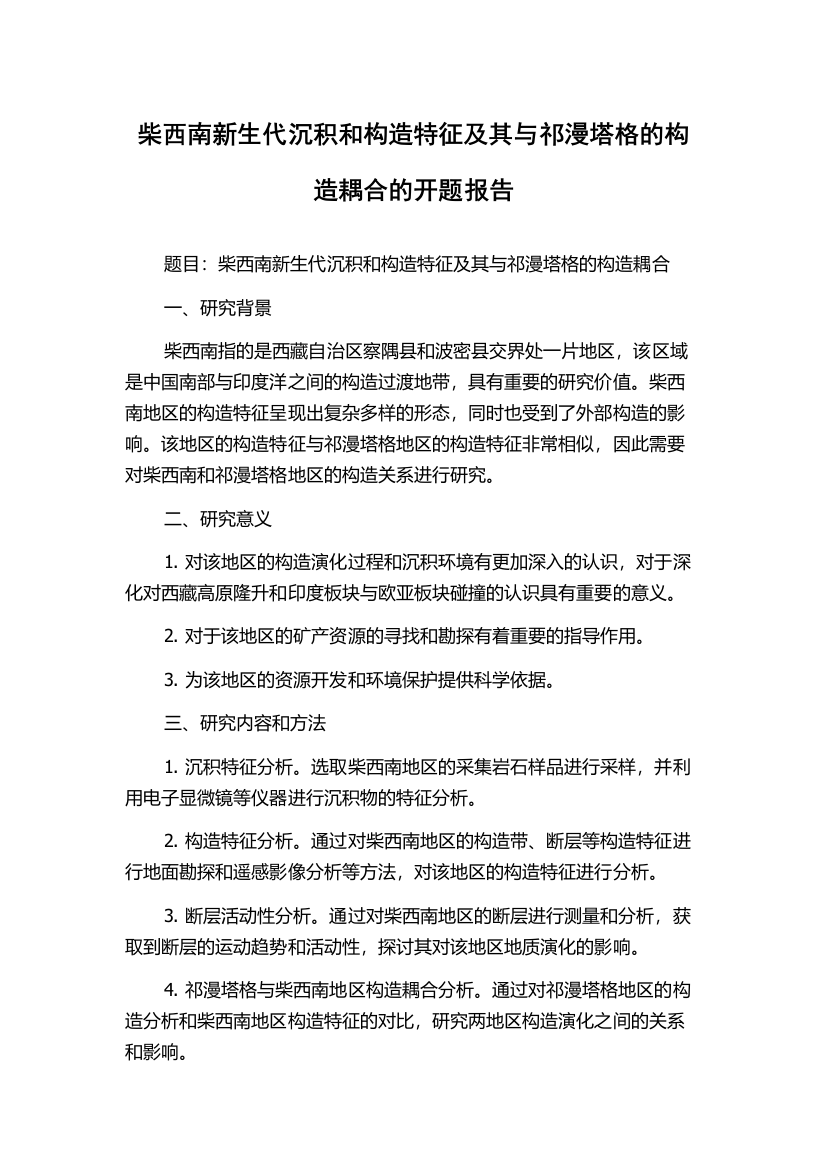 柴西南新生代沉积和构造特征及其与祁漫塔格的构造耦合的开题报告

题目：柴西南新生代沉积和构造特征及其与祁漫塔格的构造耦合

一、研究背景

柴西南指的是西藏自治区察隅县和波密县交界处一片地区，该区域是中国南部与印度洋之间的构造过渡地带，具有重要的研究价值。柴西南地区的构造特征呈现出复杂多样的形态，同时也受到了外部构造的影响。该地区的构造特征与祁漫塔格地区的构造特征非常相似，因此需要对柴西南和祁漫塔格地区的构造关系进行研究。

二、研究意义

1. 对该地区的构造演化过程和沉积环境有更加深入的认识，对于深化对西藏高原隆升和印度板块与欧亚板块碰撞的认识具有重要的意义。

2. 对于该地区的矿产资源的寻找和勘探有着重要的指导作用。

3. 为该地区的资源开发和环境保护提供科学依据。

三、研究内容和方法

1. 沉积特征分析。选取柴西南地区的采集岩石样品进行采样，并利用电子显微镜等仪器进行沉积物的特征分析。

2. 构造特征分析。通过对柴西南地区的构造带、断层等构造特征进行地面勘探和遥感影像分析等方法，对该地区的构造特征进行分析。

3. 断层活动性分析。通过对柴西南地区的断层进行测量和分析，获取到断层的运动趋势和活动性，探讨其对该地区地质演化的影响。

4. 祁漫塔格与柴西南地区构造耦合分析。通过对祁漫塔格地区的构造分析和柴西南地区构造特征的对比，研究两地区构造演化之间的关系和影响。